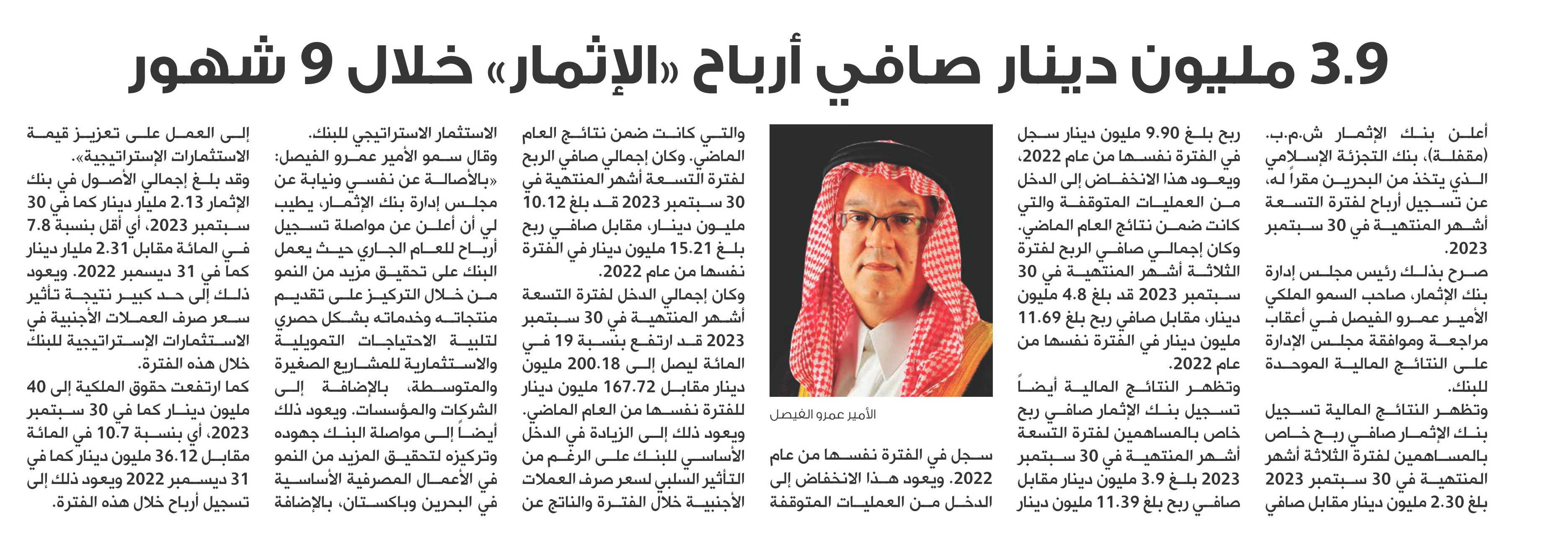 3.9 مليون دينار صافي أرباح «الإثمار» خلال 9 شهور

أعلن بنك الإثمار ش.م.ب. (مقفلة)، بنك التجزئة الإسلامي الذي يتخذ من البحرين مقراً له، عن تسجيل أرباح لفترة التسعة أشهر المنتهية في 30 سبتمبر 2023.
صرح بذلك رئيس مجلس إدارة بنك الإثمار، صاحب السمو الملكي الأمير عمرو الفيصل في أعقاب مراجعة وموافقة مجلس الإدارة على النتائج المالية الموحدة للبنك.
وتظهر النتائج المالية تسجيل بنك الإثمار صافي ربح خاص بالمساهمين لفترة الثلاثة أشهر المنتهية في 30 سبتمبر 2023 بلغ 2.30 مليون دينار مقابل صافي

ربح بلغ 9.90 مليون دينار سجل في الفترة نفسها من عام 2022، ويعود هذا الانخفاض إلى الدخل من العمليات المتوقفة والتي كانت ضمن نتائج العام الماضي.
وكان إجمالي صافي الربح لفترة الثلاثة أشهر المنتهية في 30 سبتمبر 2023 قد بلغ 4.8 مليون دينار، مقابل صافي ربح بلغ 11.69 مليون دينار في الفترة نفسها من عام 2022.
وتظهر النتائج المالية أيضاً تسجيل بنك الإثمار صافي ربح خاص بالمساهمين لفترة التسعة أشهر المنتهية في 30 سبتمبر 2023 بلغ 3.9 مليون دينار مقابل صافي ربح بلغ 11.39 مليون دينار

الأمير عمرو الفيصل

سجل في الفترة نفسها من عام 2022. ويعود هذا الانخفاض إلى الدخل من العمليات المتوقفة

والتي كانت ضمن نتائج العام الماضي. وكان إجمالي صافي الربح لفترة التسعة أشهر المنتهية في 30 سبتمبر 2023 قد بلغ 10.12 مليون دينار، مقابل صافي ربح بلغ 15.21 مليون دينار في الفترة نفسها من عام 2022.
وكان إجمالي الدخل لفترة التسعة أشهر المنتهية في 30 سبتمبر 2023 قد ارتفع بنسبة 19 في المائة ليصل إلى 200.18 مليون دينار مقابل 167.72 مليون دينار للفترة نفسها من العام الماضي. ويعود ذلك إلى الزيادة في الدخل الأساسي للبنك على الرغم من التأثير السلبي لسعر صرف العملات الأجنبية خلال الفترة والناتج عن

الاستثمار الاستراتيجي للبنك.
وقال سمو الأمير عمرو الفيصل: «بالأصالة عن نفسي ونيابة عن مجلس إدارة بنك الإثمار، يطيب لي أن أعلن عن مواصلة تسجيل أرباح للعام الجاري حيث يعمل البنك على تحقيق مزيد من النمو من خلال التركيز على تقديم منتجاته وخدماته بشكل حصري لتلبية الاحتياجات التمويلية والاستثمارية للمشاريع الصغيرة والمتوسطة، بالإضافة إلى الشركات والمؤسسات. ويعود ذلك أيضاً إلى مواصلة البنك جهوده وتركيزه لتحقيق المزيد من النمو في الأعمال المصرفية الأساسية في البحرين وباكستان، بالإضافة

إلى العمل على تعزيز قيمة الاستثمارات الإستراتيجية».
وقد بلغ إجمالي الأصول في بنك الإثمار 2.13 مليار دينار كما في 30 سبتمبر 2023، أي أقل بنسبة 7.8 في المائة مقابل 2.31 مليار دينار كما في 31 ديسمبر 2022. ويعود ذلك إلى حد كبير نتيجة تأثير سعر صرف العملات الأجنبية في الاستثمارات الإستراتيجية للبنك خلال هذه الفترة.
كما ارتفعت حقوق الملكية إلى 40 مليون دينار كما في 30 سبتمبر 2023، أي بنسبة 10.7 في المائة مقابل 36.12 مليون دينار كما في 31 ديسمبر 2022 ويعود ذلك إلى تسجيل أرباح خلال هذه الفترة.